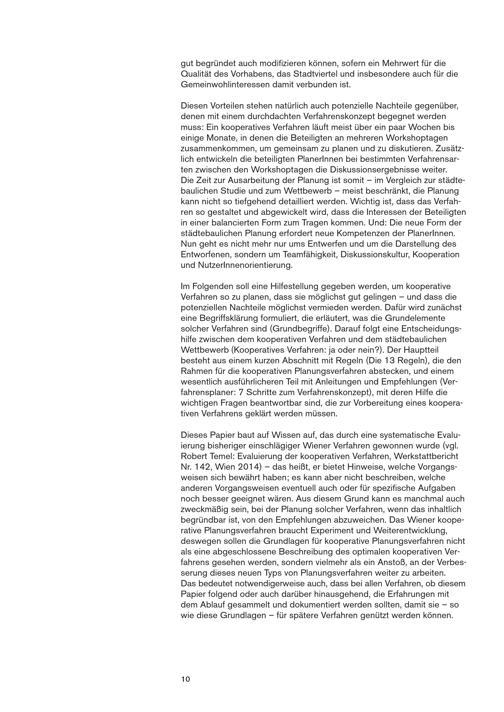 gut begründet auch modifizieren können, sofern ein Mehrwert für die Qualität des Vorhabens, das Stadtviertel und insbesondere auch für die Gemeinwohlinteressen damit verbunden ist.

Diesen Vorteilen stehen natürlich auch potenzielle Nachteile gegenüber, denen mit einem durchdachten Verfahrenskonzept begegnet werden muss: Ein kooperatives Verfahren läuft meist über ein paar Wochen bis einige Monate, in denen die Beteiligten an mehreren Workshoptagen zusammenkommen, um gemeinsam zu planen und zu diskutieren. Zusätzlich entwickeln die beteiligten PlanerInnen bei bestimmten Verfahrensarten zwischen den Workshoptagen die Diskussionsergebnisse weiter. Die Zeit zur Ausarbeitung der Planung ist somit – im Vergleich zur städtebaulichen Studie und zum Wettbewerb – meist beschränkt, die Planung kann nicht so tiefgehend detailliert werden. Wichtig ist, dass das Verfahren so gestaltet und abgewickelt wird, dass die Interessen der Beteiligten in einer balancierten Form zum Tragen kommen. Und: Die neue Form der städtebaulichen Planung erfordert neue Kompetenzen der PlanerInnen. Nun geht es nicht mehr nur ums Entwerfen und um die Darstellung des Entworfenen, sondern um Teamfähigkeit, Diskussionskultur, Kooperation und NutzerInnenorientierung.

Im Folgenden soll eine Hilfestellung gegeben werden, um kooperative Verfahren so zu planen, dass sie möglichst gut gelingen – und dass die potenziellen Nachteile möglichst vermieden werden. Dafür wird zunächst eine Begriffsklärung formuliert, die erläutert, was die Grundelemente solcher Verfahren sind (Grundbegriffe). Darauf folgt eine Entscheidungshilfe zwischen dem kooperativen Verfahren und dem städtebaulichen Wettbewerb (Kooperatives Verfahren: ja oder nein?). Der Hauptteil besteht aus einem kurzen Abschnitt mit Regeln (Die 13 Regeln), die den Rahmen für die kooperativen Planungsverfahren abstecken, und einem wesentlich ausführlicheren Teil mit Anleitungen und Empfehlungen (Verfahrensplaner: 7 Schritte zum Verfahrenskonzept), mit deren Hilfe die wichtigen Fragen beantwortbar sind, die zur Vorbereitung eines kooperativen Verfahrens geklärt werden müssen.

Dieses Papier baut auf Wissen auf, das durch eine systematische Evaluierung bisheriger einschlägiger Wiener Verfahren gewonnen wurde (vgl. Robert Temel: Evaluierung der kooperativen Verfahren, Werkstattbericht Nr. 142, Wien 2014) – das heißt, er bietet Hinweise, welche Vorgangsweisen sich bewährt haben; es kann aber nicht beschreiben, welche anderen Vorgangsweisen eventuell auch oder für spezifische Aufgaben noch besser geeignet wären. Aus diesem Grund kann es manchmal auch zweckmäßig sein, bei der Planung solcher Verfahren, wenn das inhaltlich begründbar ist, von den Empfehlungen abzuweichen. Das Wiener kooperative Planungsverfahren braucht Experiment und Weiterentwicklung, deswegen sollen die Grundlagen für kooperative Planungsverfahren nicht als eine abgeschlossene Beschreibung des optimalen kooperativen Verfahrens gesehen werden, sondern vielmehr als ein Anstoß, an der Verbesserung dieses neuen Typs von Planungsverfahren weiter zu arbeiten. Das bedeutet notwendigerweise auch, dass bei allen Verfahren, ob diesem Papier folgend oder auch darüber hinausgehend, die Erfahrungen mit dem Ablauf gesammelt und dokumentiert werden sollten, damit sie – so wie diese Grundlagen – für spätere Verfahren genützt werden können.

10